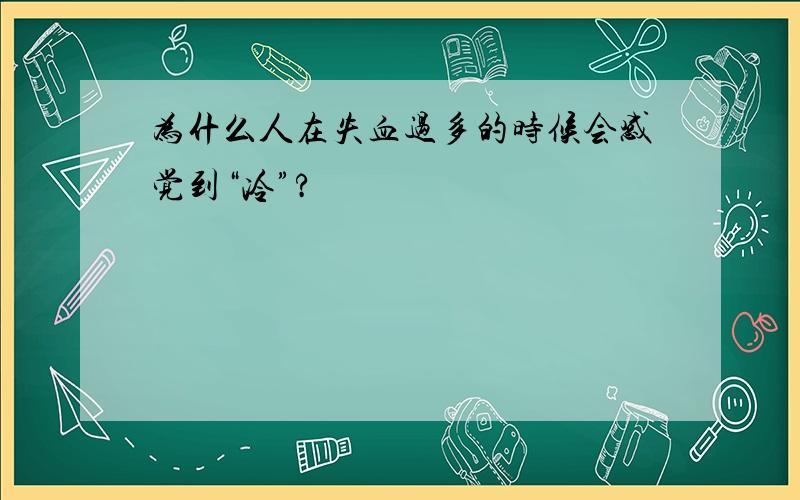 為什么人在失血過多的時候会感觉到“冷”？